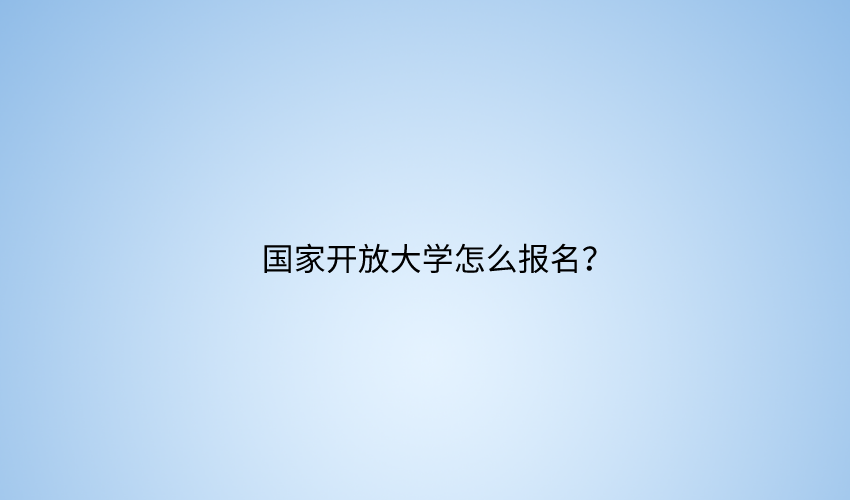 国家开放大学怎么报名？